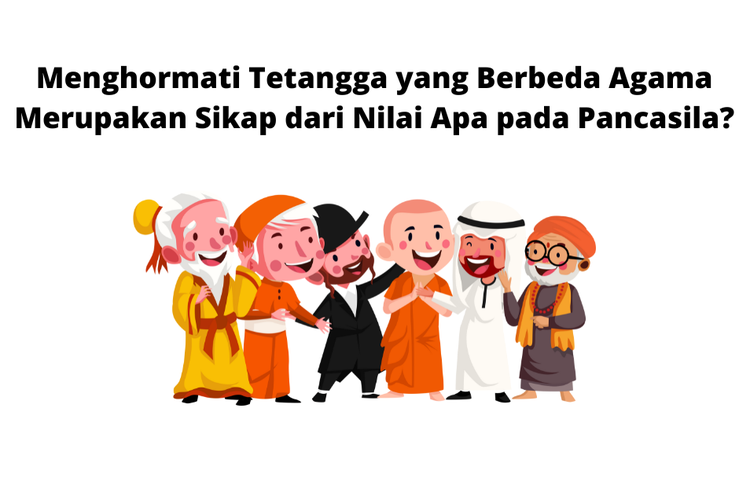 Menghormati Tetangga yang Berbeda Agama Merupakan Sikap dari Nilai Apa pada Pancasila?